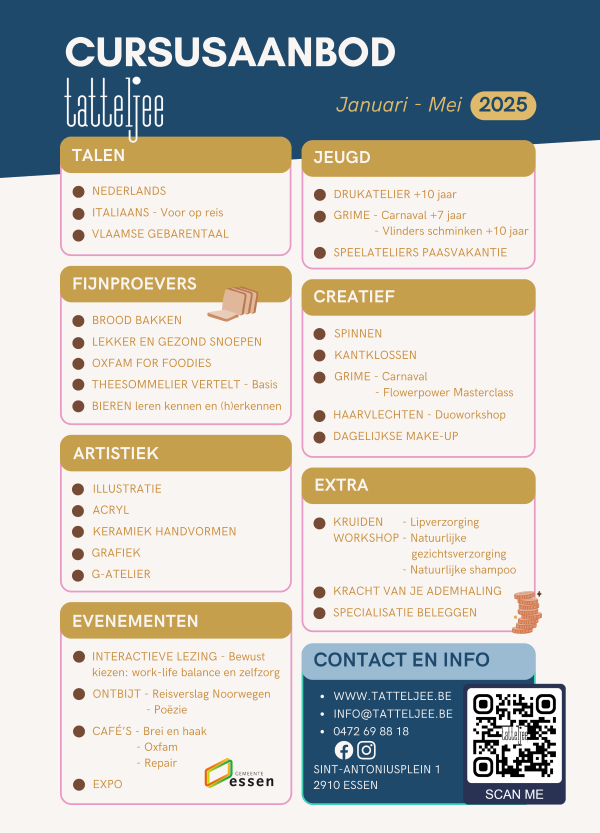 CURSUSAANBOD
tatteljee

Januari - Mei 2025

TALEN
NEDERLANDS
ITALIAANS - Voor op reis
VLAAMSE GEBARENTAAL

FIJNPROEVERS
BROOD BAKKEN
LEKKER EN GEZOND SNOEPEN
OXFAM FOR FOODIES
THEESOMMELIER VERTELT - Basis
BIEREN leren kennen en (h)erkennen

ARTISTIEK
ILLUSTRATIE
ACRYL
KERAMIEK HANDVORMEN
GRAFIEK
G-ATELIER

EVENEMENTEN
INTERACTIEVE LEZING - Bewust kiezen: work-life balance en zelfzorg
ONTBIJT - Reisverslag Noorwegen
- Poëzie
CAFÉ'S - Brei en haak
- Oxfam
- Repair
EXPO

GEMEENTE essen

JEUGD
DRUKATELIER +10 jaar
GRIME - Carnaval +7 jaar
- Vlinders schminken +10 jaar
SPEELATELIERS PAASVAKANTIE

CREATIEF
SPINNEN
KANTKLOSSEN
GRIME - Carnaval
- Flowerpower Masterclass
HAARVLECHTEN - Duoworkshop
DAGELIJKSE MAKE-UP

EXTRA
KRUIDEN WORKSHOP - Lipverzorging
- Natuurlijke gezichtsverzorging
- Natuurlijke shampoo
KRACHT VAN JE ADEMHALING
SPECIALISATIE BELEGGEN

CONTACT EN INFO
WWW.TATTELJEE.BE
INFO@TATTELJEE.BE
0472 69 88 18
SINT-ANTONIUSPLEIN 1
2910 ESSEN

tatteljee
SCAN ME